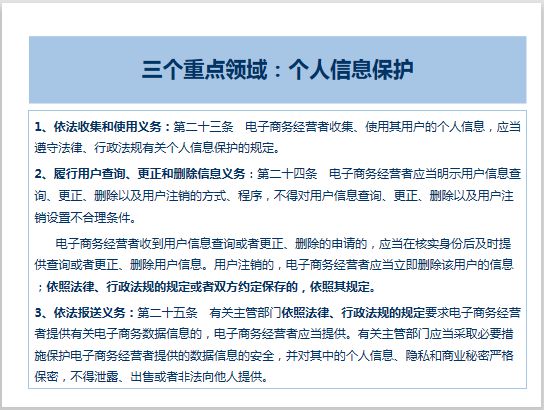 三个重点领域：个人信息保护

1、依法收集和使用义务：第二十三条　电子商务经营者收集、使用其用户的个人信息，应当遵守法律、行政法规有关个人信息保护的规定。

2、履行用户查询、更正和删除信息义务：第二十四条　电子商务经营者应当明示用户信息查询、更正、删除以及用户注销的方式、程序，不得对用户信息查询、更正、删除以及用户注销设置不合理条件。

电子商务经营者收到用户信息查询或者更正、删除的申请的，应当在核实身份后及时提供查询或者更正、删除用户信息。用户注销的，电子商务经营者应当立即删除该用户的信息；依照法律、行政法规的规定或者双方约定保存的，依照其规定。

3、依法报送义务：第二十五条　有关主管部门依照法律、行政法规的规定要求电子商务经营者提供有关电子商务数据信息的，电子商务经营者应当提供。有关主管部门应当采取必要措施保护电子商务经营者提供的数据信息的安全，并对其中的个人信息、隐私和商业秘密严格保密，不得泄露、出售或者非法向他人提供。